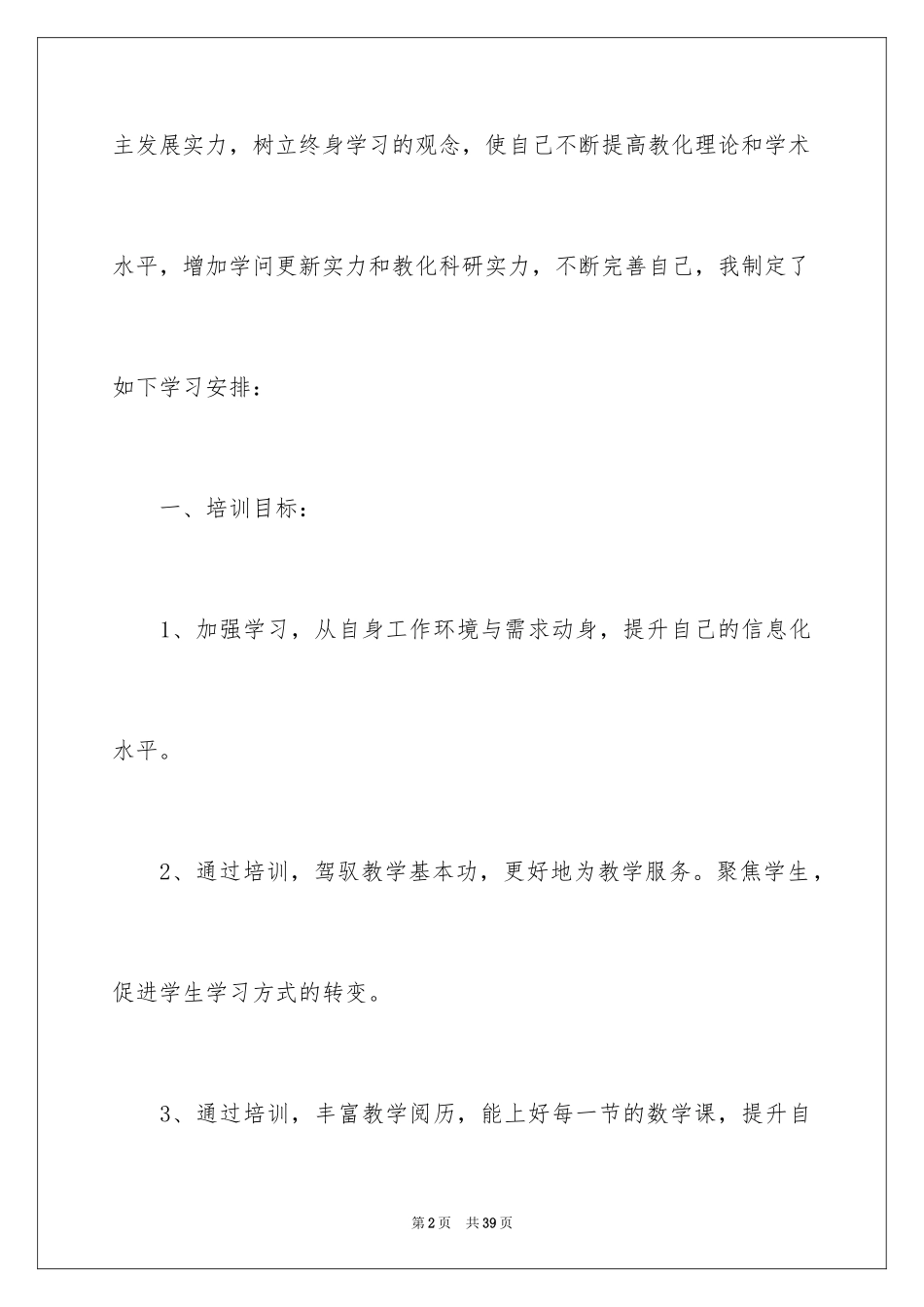 主发展实力，树立终身学习的观念，使自己不断提高教化理论和学术水平，增加学问更新实力和教化科研实力，不断完善自己，我制定了如下学习安排：

一、培训目标：

1、加强学习，从自身工作环境与需求动身，提升自己的信息化水平。

2、通过培训，驾驭教学基本功，更好地为教学服务。聚焦学生，促进学生学习方式的转变。

3、通过培训，丰富教学阅历，能上好每一节的数学课，提升自

第2页　共39页